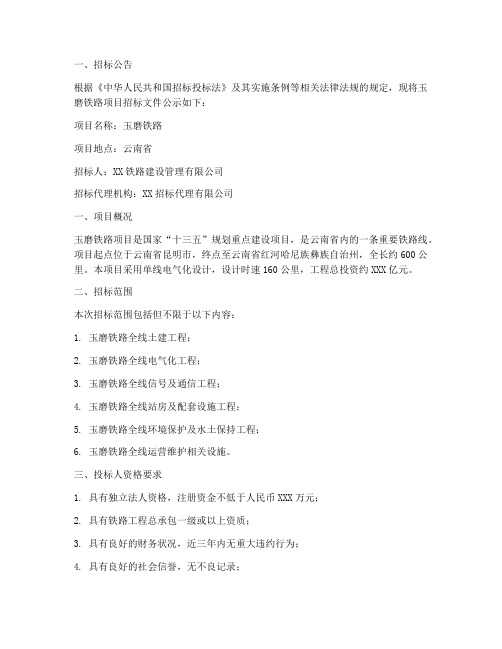 一、招标公告

根据《中华人民共和国招标投标法》及其实施条例等相关法律法规的规定，现将玉磨铁路项目招标文件公示如下：

项目名称：玉磨铁路

项目地点：云南省

招标人：XX铁路建设管理有限公司

招标代理机构：XX招标代理有限公司

一、项目概况

玉磨铁路项目是国家“十三五”规划重点建设项目，是云南省内的一条重要铁路线。项目起点位于云南省昆明市，终点至云南省红河哈尼族彝族自治州，全长约600公里。本项目采用单线电气化设计，设计时速160公里，工程总投资约XXX亿元。

二、招标范围

本次招标范围包括但不限于以下内容：

1. 玉磨铁路全线土建工程；

2. 玉磨铁路全线电气化工程；

3. 玉磨铁路全线信号及通信工程；

4. 玉磨铁路全线站房及配套设施工程；

5. 玉磨铁路全线环境保护及水土保持工程；

6. 玉磨铁路全线运营维护相关设施。

三、投标人资格要求

1. 具有独立法人资格，注册资金不低于人民币XXX万元；

2. 具有铁路工程总承包一级或以上资质；

3. 具有良好的财务状况，近三年内无重大违约行为；

4. 具有良好的社会信誉，无不良记录；